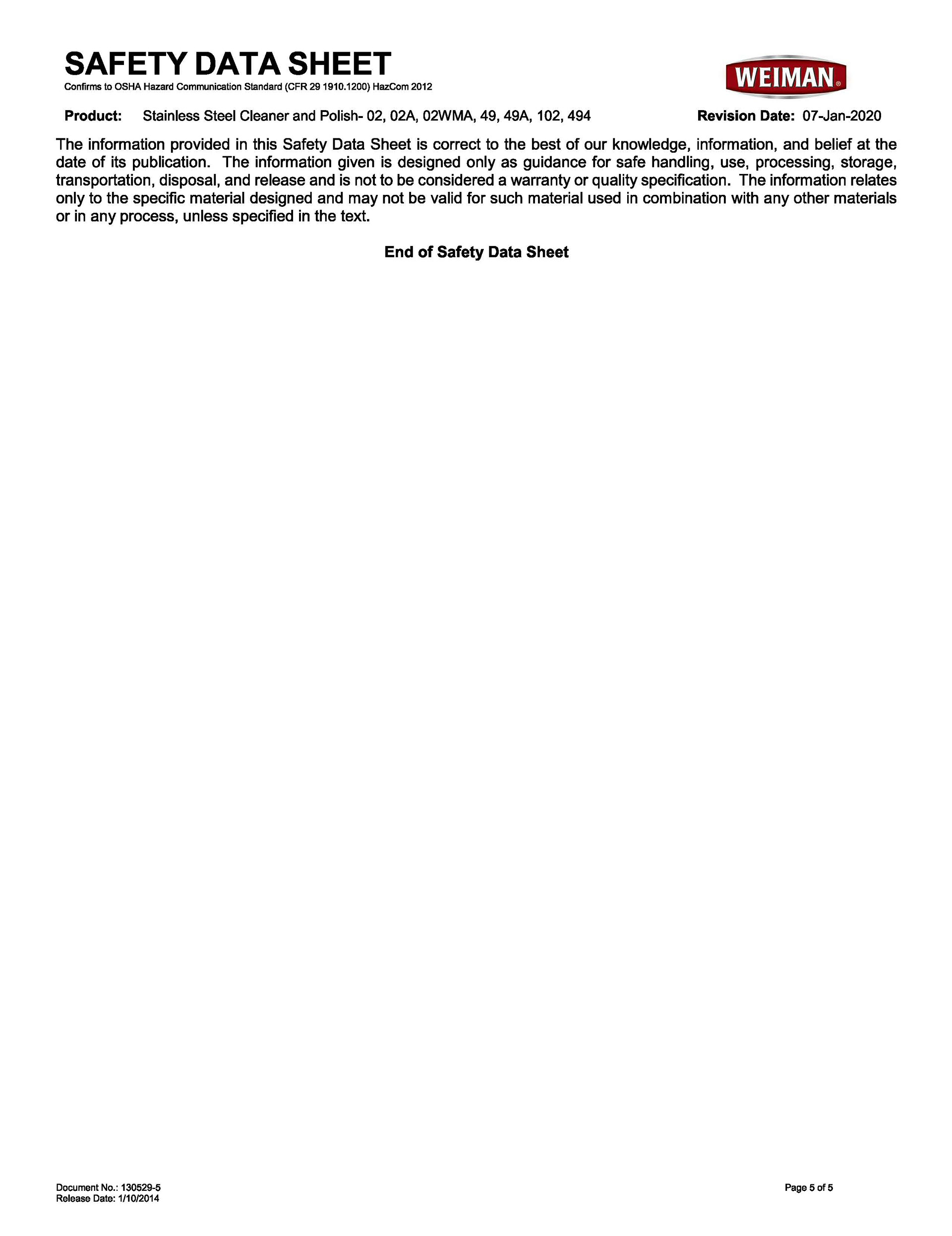 SAFETY DATA SHEET
Confirms to OSHA Hazard Communication Standard (CFR 29 1910.1200) HazCom 2012

WEIMAN®

Product: Stainless Steel Cleaner and Polish- 02, 02A, 02WMA, 49, 49A, 102, 494 Revision Date: 07-Jan-2020

The information provided in this Safety Data Sheet is correct to the best of our knowledge, information, and belief at the date of its publication. The information given is designed only as guidance for safe handling, use, processing, storage, transportation, disposal, and release and is not to be considered a warranty or quality specification. The information relates only to the specific material designed and may not be valid for such material used in combination with any other materials or in any process, unless specified in the text.

End of Safety Data Sheet

Document No.: 130529-5
Release Date: 1/10/2014

Page 5 of 5